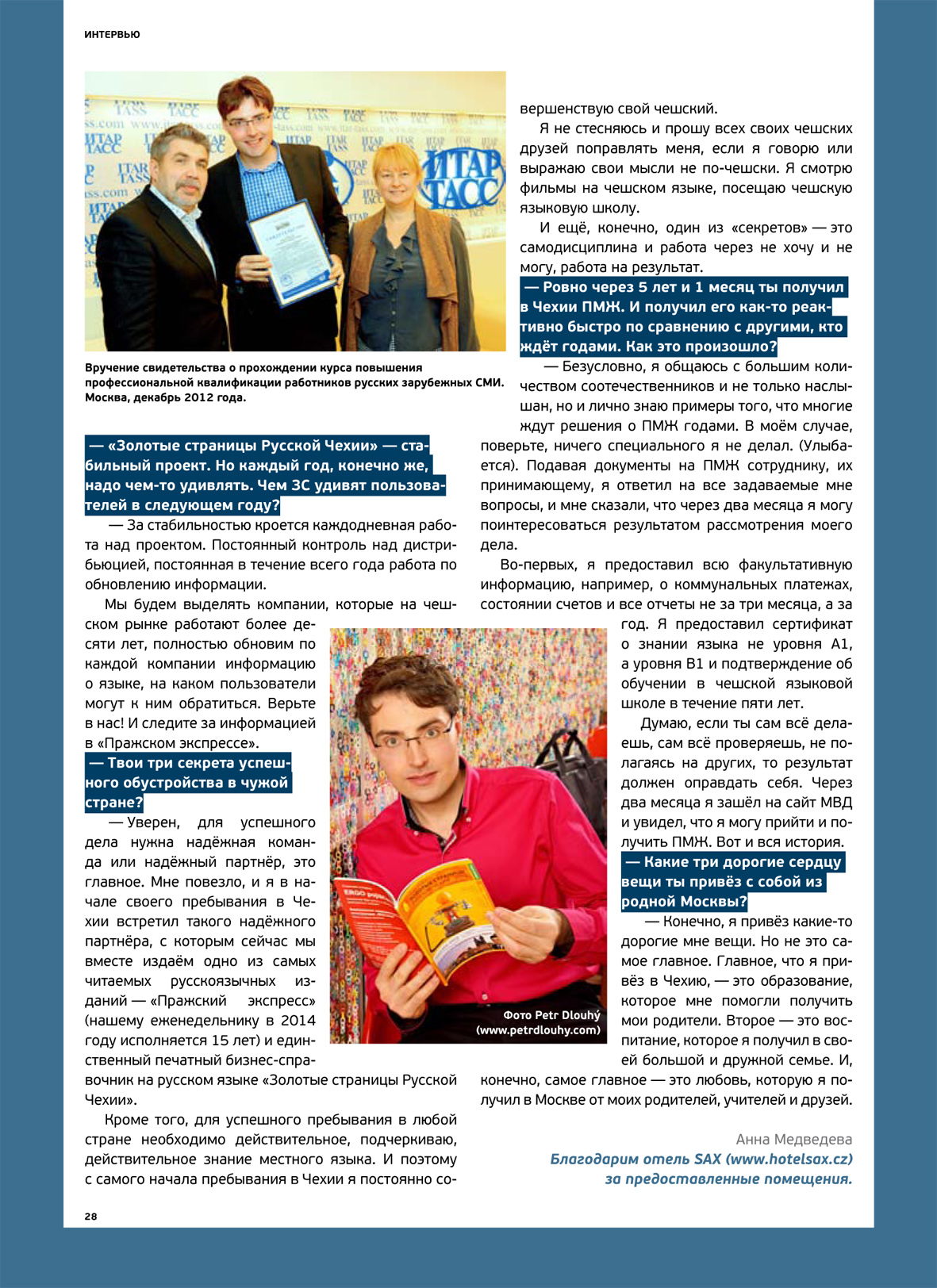 ИНТЕРВЬЮ

Вручение свидетельства о прохождении курса повышения профессиональной квалификации работников русских зарубежных СМИ. Москва, декабрь 2012 года.

— «Золотые страницы Русской Чехии» — стабильный проект. Но каждый год, конечно же, надо чем-то удивлять. Чем ЗС удивят пользователей в следующем году?

— За стабильностью кроется каждодневная работа над проектом. Постоянный контроль над дистрибьюцией, постоянная в течение всего года работа по обновлению информации.

Мы будем выделять компании, которые на чешском рынке работают более десяти лет, полностью обновим по каждой компании информацию о языке, на каком пользователи могут к ним обратиться. Верьте в нас! И следите за информацией в «Пражском экспрессе».

— Твои три секрета успешного обустройства в чужой стране?

— Уверен, для успешного дела нужна надёжная команда или надёжный партнёр, это главное. Мне повезло, и я в начале своего пребывания в Чехии встретил такого надёжного партнёра, с которым сейчас мы вместе издаём одно из самых читаемых русскоязычных изданий — «Пражский экспресс» (нашему еженедельнику в 2014 году исполняется 15 лет) и единственный печатный бизнес-справочник на русском языке «Золотые страницы Русской Чехии».

Кроме того, для успешного пребывания в любой стране необходимо действительное, подчеркиваю, действительное знание местного языка. И поэтому с самого начала пребывания в Чехии я постоянно совершенствую свой чешский.

Я не стесняюсь и прошу всех своих чешских друзей поправлять меня, если я говорю или выражаю свои мысли не по-чешски. Я смотрю фильмы на чешском языке, посещаю чешскую языковую школу.

И ещё, конечно, один из «секретов» — это самодисциплина и работа через не хочу и не могу, работа на результат.

— Ровно через 5 лет и 1 месяц ты получил в Чехии ПМЖ. И получил его как-то реактивно быстро по сравнению с другими, кто ждёт годами. Как это произошло?

— Безусловно, я общаюсь с большим количеством соотечественников и не только наслышан, но и лично знаю примеры того, что многие ждут решения о ПМЖ годами. В моём случае, поверьте, ничего специального я не делал. (Улыбается). Подавая документы на ПМЖ сотруднику, их принимающему, я ответил на все задаваемые мне вопросы, и мне сказали, что через два месяца я могу поинтересоваться результатом рассмотрения моего дела.

Во-первых, я предоставил всю факультативную информацию, например, о коммунальных платежах, состоянии счетов и все отчеты не за три месяца, а за год. Я предоставил сертификат о знании языка не уровня А1, а уровня В1 и подтверждение об обучении в чешской языковой школе в течение пяти лет.

Думаю, если ты сам всё делаешь, сам всё проверяешь, не полагаясь на других, то результат должен оправдать себя. Через два месяца я зашёл на сайт МВД и увидел, что я могу прийти и получить ПМЖ. Вот и вся история.

— Какие три дорогие сердцу вещи ты привёз с собой из родной Москвы?

— Конечно, я привёз какие-то дорогие мне вещи. Но не это самое главное. Главное, что я привёз в Чехию, — это образование, которое мне помогли получить мои родители. Второе — это воспитание, которое я получил в своей большой и дружной семье. И, конечно, самое главное — это любовь, которую я получил в Москве от моих родителей, учителей и друзей.

Фото Petr Dlouhý (www.petrdlouhy.com)

Анна Медведева
Благодарим отель SAX (www.hotelsax.cz) за предоставленные помещения.

28